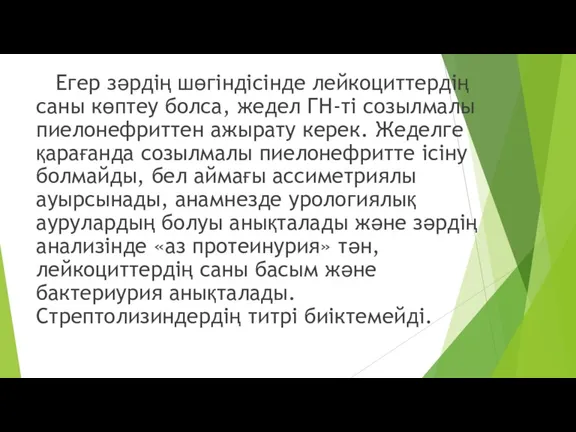 Егер зәрдің шөгіндісінде лейкоциттердің саны көптеу болса, жедел ГН-ті созылмалы пиелонефриттен ажырату керек. Жеделге қарағанда созылмалы пиелонефритте ісіну болмайды, бел аймағы ассиметриялы ауырсынады, анамнезде урологиялық аурулардың болуы анықталады және зәрдің анализінде «аз протеинурия» тән, лейкоциттердің саны басым және бактериурия анықталады. Стрептолизиндердің титрі биіктемейді.